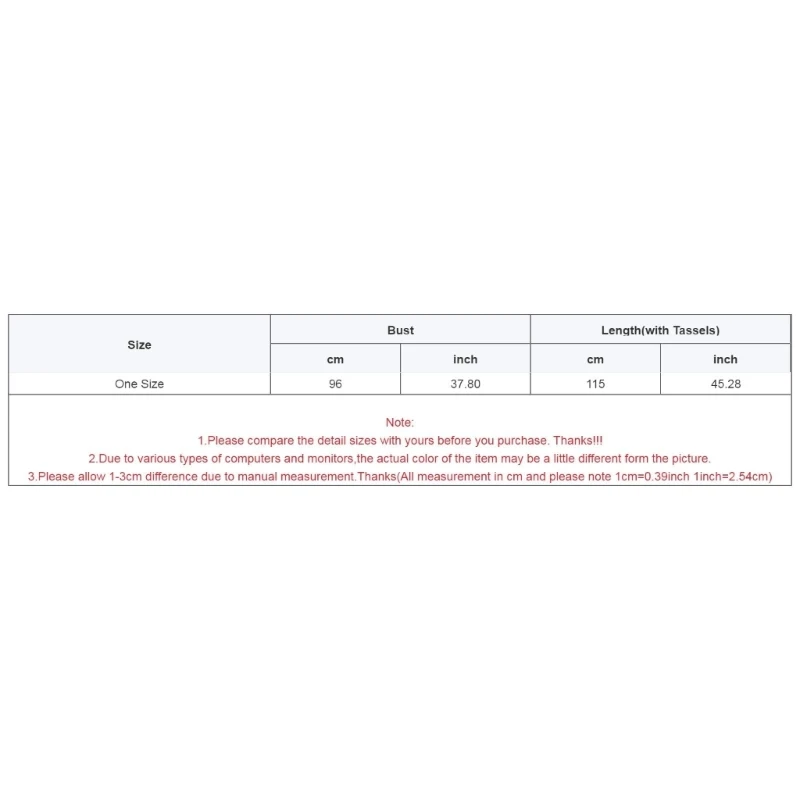 | Size | Bust | | Length(with Tassels) | |
|---|---|---|---|---|
| | cm | inch | cm | inch |
| One Size | 96 | 37.80 | 115 | 45.28 |

Note:
1.Please compare the detail sizes with yours before you purchase. Thanks!!!
2.Due to various types of computers and monitors,the actual color of the item may be a little different form the picture.
3.Please allow 1-3cm difference due to manual measurement.Thanks(All measurement in cm and please note 1cm=0.39inch 1inch=2.54cm)